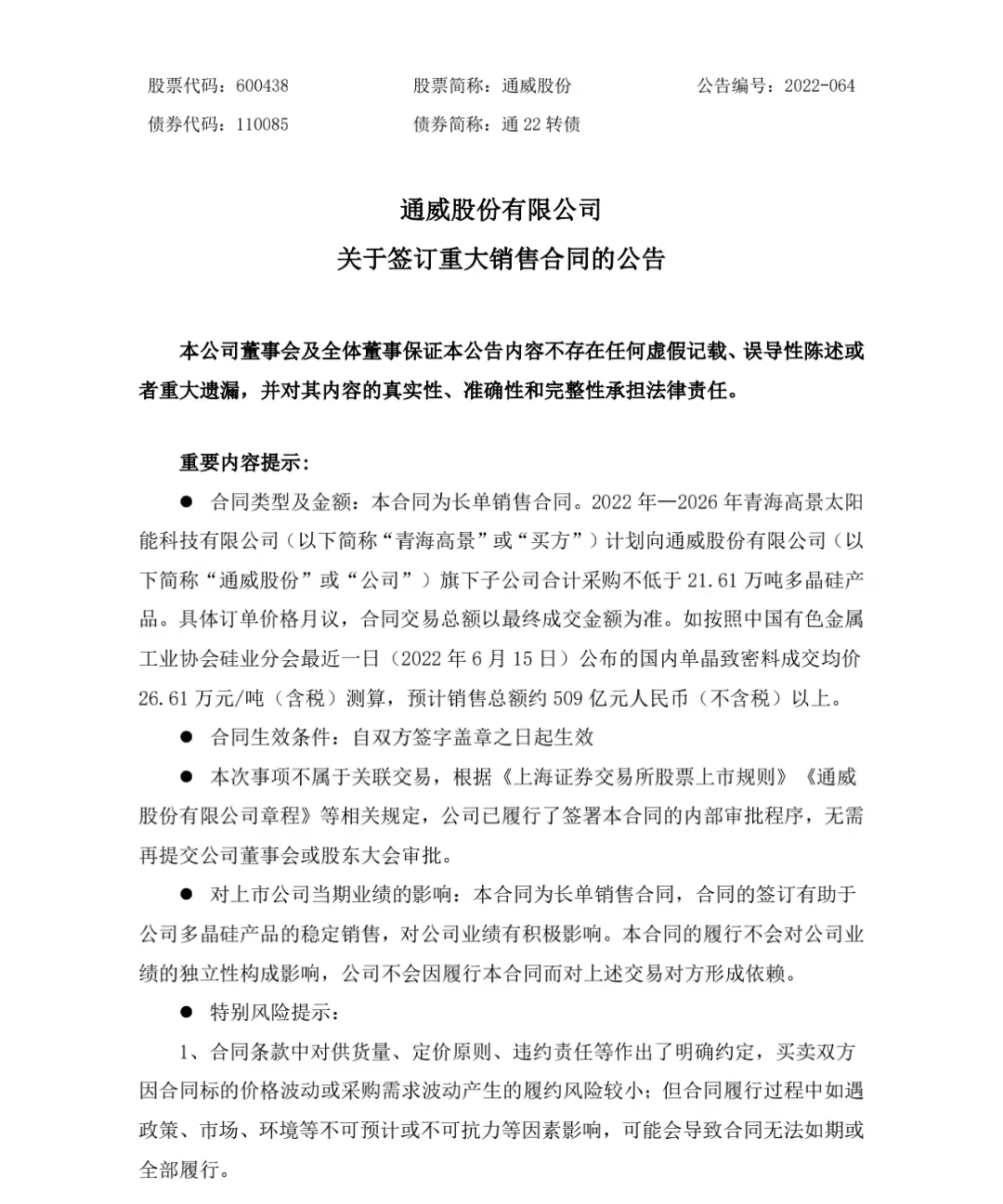 股票代码：600438　　股票简称：通威股份　　公告编号：2022-064
债券代码：110085　　债券简称：通 22 转债

通威股份有限公司
关于签订重大销售合同的公告

本公司董事会及全体董事保证本公告内容不存在任何虚假记载、误导性陈述或者重大遗漏，并对其内容的真实性、准确性和完整性承担法律责任。

重要内容提示：

● 合同类型及金额：本合同为长单销售合同。2022 年—2026 年青海高景太阳能科技有限公司（以下简称“青海高景”或“买方”）计划向通威股份有限公司（以下简称“通威股份”或“公司”）旗下子公司合计采购不低于 21.61 万吨多晶硅产品。具体订单价格月议，合同交易总额以最终成交金额为准。如按照中国有色金属工业协会硅业分会最近一日（2022 年 6 月 15 日）公布的国内单晶致密料成交均价 26.61 万元/吨（含税）测算，预计销售总额约 509 亿元人民币（不含税）以上。

● 合同生效条件：自双方签字盖章之日起生效

● 本次事项不属于关联交易，根据《上海证券交易所股票上市规则》《通威股份有限公司章程》等相关规定，公司已履行了签署本合同的内部审批程序，无需再提交公司董事会或股东大会审批。

● 对上市公司当期业绩的影响：本合同为长单销售合同，合同的签订有助于公司多晶硅产品的稳定销售，对公司业绩有积极影响。本合同的履行不会对公司业绩的独立性构成影响，公司不会因履行本合同而对上述交易对方形成依赖。

● 特别风险提示：

1、合同条款中对供货量、定价原则、违约责任等作出了明确约定，买卖双方因合同标的价格波动或采购需求波动产生的履约风险较小；但合同履行过程中如遇政策、市场、环境等不可预计或不可抗力等因素影响，可能会导致合同无法如期或全部履行。